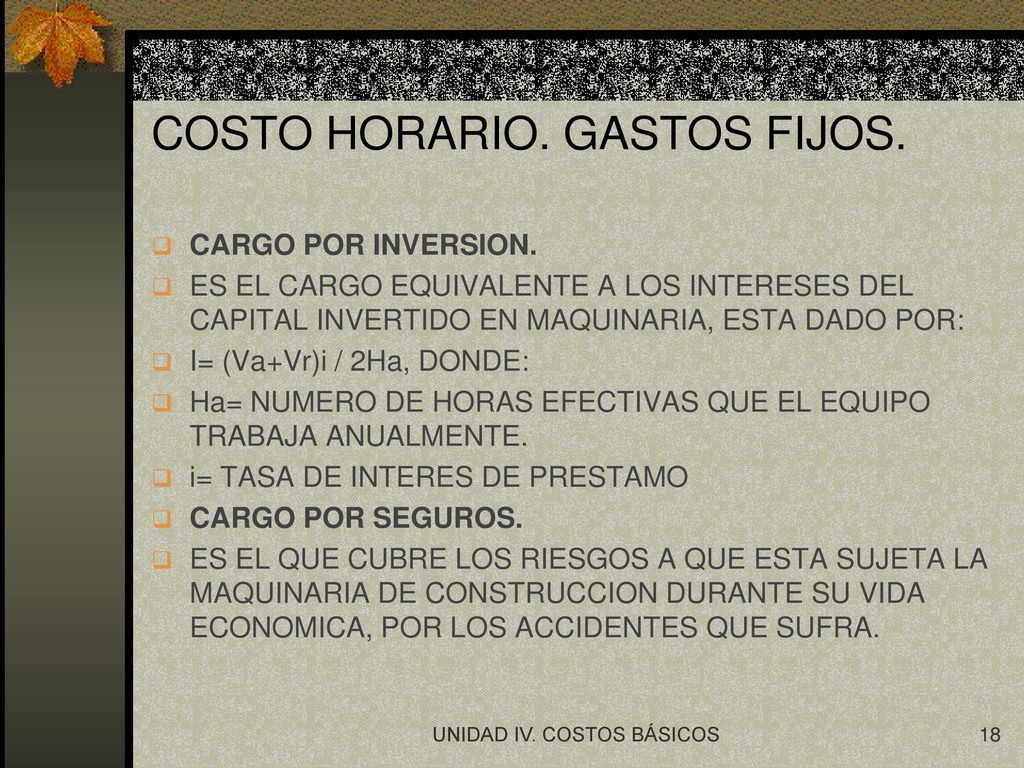 COSTO HORARIO. GASTOS FIJOS.

CARGO POR INVERSION.

ES EL CARGO EQUIVALENTE A LOS INTERESES DEL CAPITAL INVERTIDO EN MAQUINARIA, ESTA DADO POR:

I= (Va+Vr)i / 2Ha, DONDE:

Ha= NUMERO DE HORAS EFECTIVAS QUE EL EQUIPO TRABAJA ANUALMENTE.

i= TASA DE INTERES DE PRESTAMO

CARGO POR SEGUROS.

ES EL QUE CUBRE LOS RIESGOS A QUE ESTA SUJETA LA MAQUINARIA DE CONSTRUCCION DURANTE SU VIDA ECONOMICA, POR LOS ACCIDENTES QUE SUFRA.

UNIDAD IV. COSTOS BÁSICOS

18